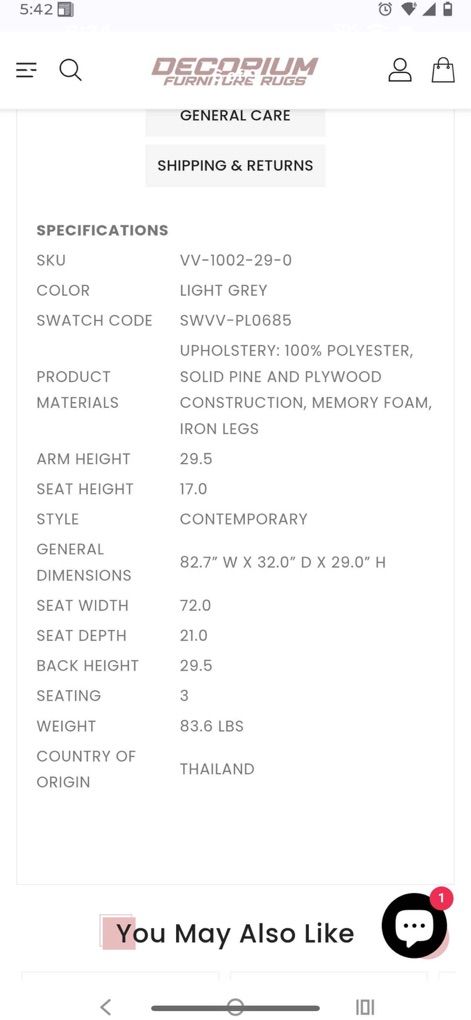 5:42

DECORIUM
FURNITURE RUGS

GENERAL CARE

SHIPPING & RETURNS

SPECIFICATIONS

| | |
|---|---|
| SKU | VV-1002-29-0 |
| COLOR | LIGHT GREY |
| SWATCH CODE | SWVV-PL0685 |
| PRODUCT MATERIALS | UPHOLSTERY: 100% POLYESTER, SOLID PINE AND PLYWOOD CONSTRUCTION, MEMORY FOAM, IRON LEGS |
| ARM HEIGHT | 29.5 |
| SEAT HEIGHT | 17.0 |
| STYLE | CONTEMPORARY |
| GENERAL DIMENSIONS | 82.7" W X 32.0" D X 29.0" H |
| SEAT WIDTH | 72.0 |
| SEAT DEPTH | 21.0 |
| BACK HEIGHT | 29.5 |
| SEATING | 3 |
| WEIGHT | 83.6 LBS |
| COUNTRY OF ORIGIN | THAILAND |

You May Also Like

1